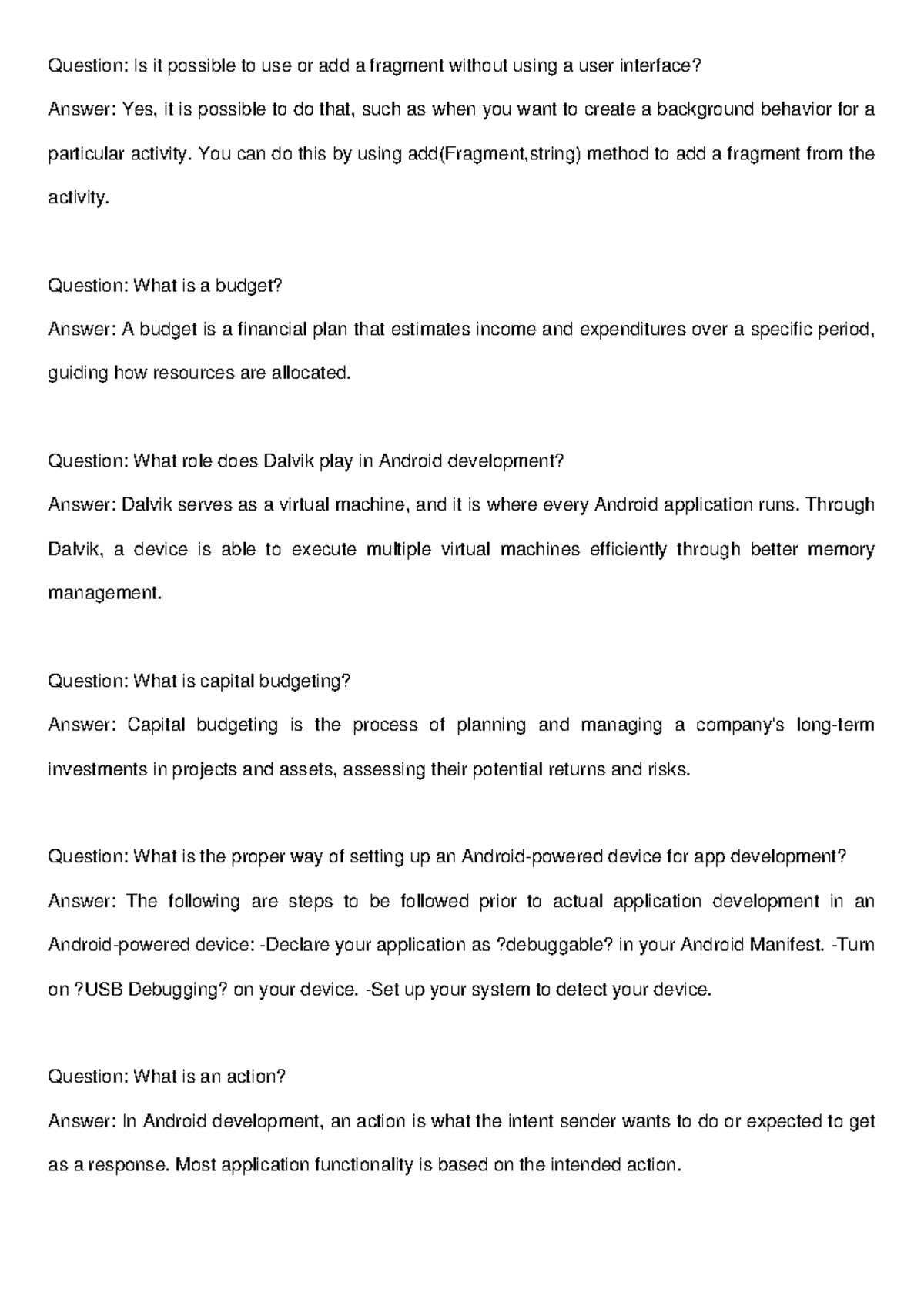 Question: Is it possible to use or add a fragment without using a user interface?

Answer: Yes, it is possible to do that, such as when you want to create a background behavior for a particular activity. You can do this by using add(Fragment,string) method to add a fragment from the activity.

Question: What is a budget?

Answer: A budget is a financial plan that estimates income and expenditures over a specific period, guiding how resources are allocated.

Question: What role does Dalvik play in Android development?

Answer: Dalvik serves as a virtual machine, and it is where every Android application runs. Through Dalvik, a device is able to execute multiple virtual machines efficiently through better memory management.

Question: What is capital budgeting?

Answer: Capital budgeting is the process of planning and managing a company's long-term investments in projects and assets, assessing their potential returns and risks.

Question: What is the proper way of setting up an Android-powered device for app development?

Answer: The following are steps to be followed prior to actual application development in an Android-powered device: -Declare your application as ?debuggable? in your Android Manifest. -Turn on ?USB Debugging? on your device. -Set up your system to detect your device.

Question: What is an action?

Answer: In Android development, an action is what the intent sender wants to do or expected to get as a response. Most application functionality is based on the intended action.